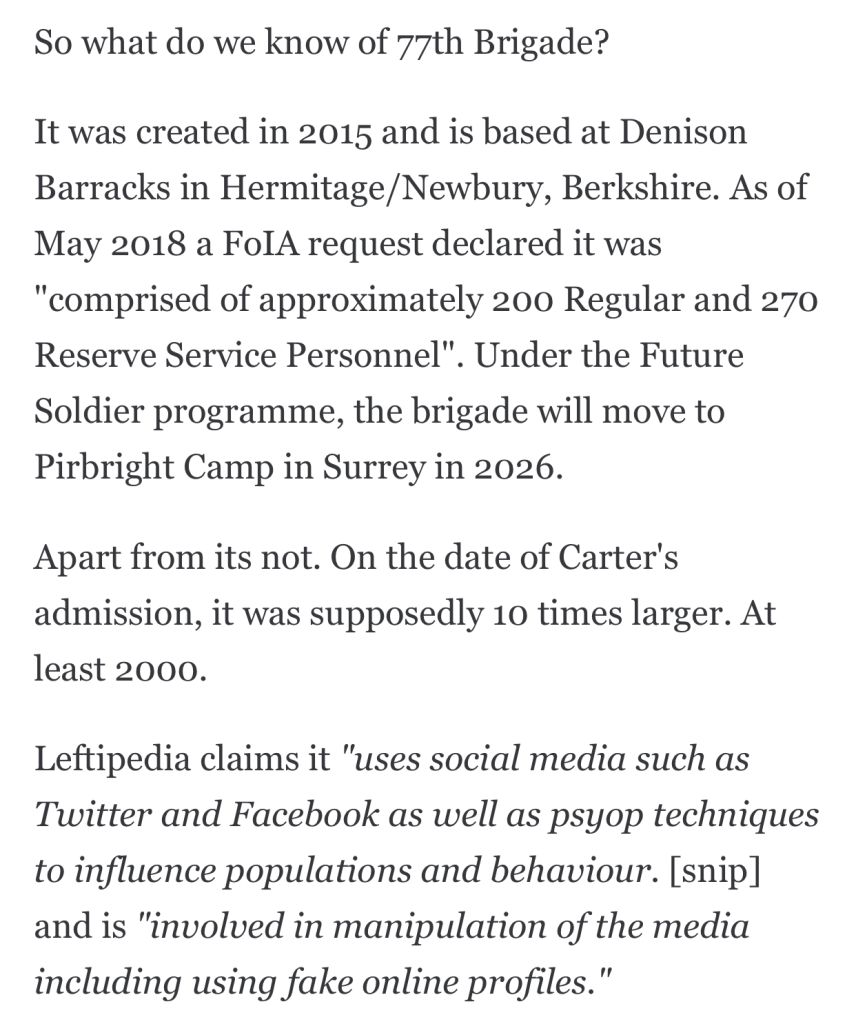 So what do we know of 77th Brigade?

It was created in 2015 and is based at Denison Barracks in Hermitage/Newbury, Berkshire. As of May 2018 a FoIA request declared it was "comprised of approximately 200 Regular and 270 Reserve Service Personnel". Under the Future Soldier programme, the brigade will move to Pirbright Camp in Surrey in 2026.

Apart from its not. On the date of Carter's admission, it was supposedly 10 times larger. At least 2000.

Leftipedia claims it "uses social media such as Twitter and Facebook as well as psyop techniques to influence populations and behaviour. [snip] and is "involved in manipulation of the media including using fake online profiles."